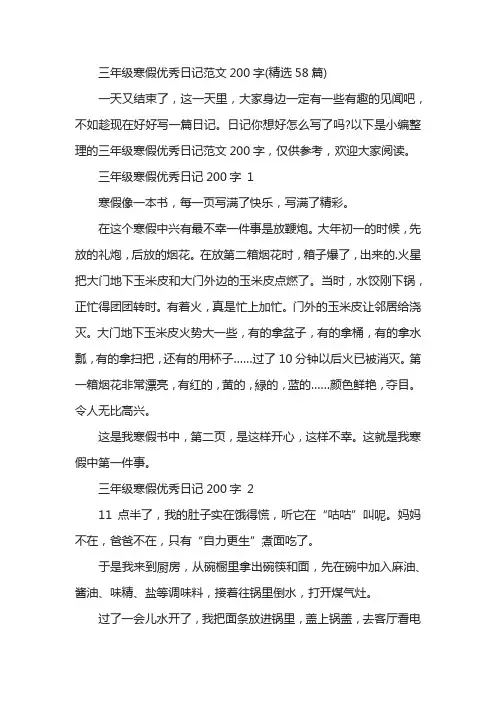 三年级寒假优秀日记范文 200 字(精选 58 篇)

一天又结束了，这一天里，大家身边一定有一些有趣的见闻吧，不如趁现在好好写一篇日记。日记你想好怎么写了吗?以下是小编整理的三年级寒假优秀日记范文 200 字，仅供参考，欢迎大家阅读。

三年级寒假优秀日记 200 字 1

寒假像一本书，每一页写满了快乐，写满了精彩。

在这个寒假中兴有最不幸一件事是放鞭炮。大年初一的时候，先放的礼炮，后放的烟花。在放第二箱烟花时，箱子爆了，出来的.火星把大门地下玉米皮和大门外边的玉米皮点燃了。当时，水饺刚下锅，正忙得团团转时。有着火，真是忙上加忙。门外的玉米皮让邻居给浇灭。大门地下玉米皮火势大一些，有的拿盆子，有的拿桶，有的拿水瓢，有的拿扫把，还有的用杯子......过了 10 分钟以后火已被消灭。第一箱烟花非常漂亮，有红的，黄的，绿的，蓝的......颜色鲜艳，夺目。令人无比高兴。

这是我寒假书中，第二页，是这样开心，这样不幸。这就是我寒假中第一件事。

三年级寒假优秀日记 200 字 2

11 点半了，我的肚子实在饿得慌，听它在“咕咕”叫呢。妈妈不在，爸爸不在，只有“自力更生”煮面吃了。

于是我来到厨房，从碗橱里拿出碗筷和面，先在碗中加入麻油、酱油、味精、盐等调味料，接着往锅里倒水，打开煤气灶。

过了一会儿水开了，我把面条放进锅里，盖上锅盖，去客厅看电